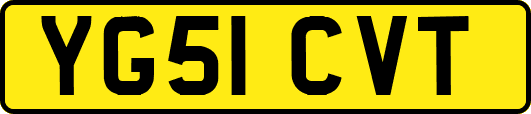 YG51 CVT